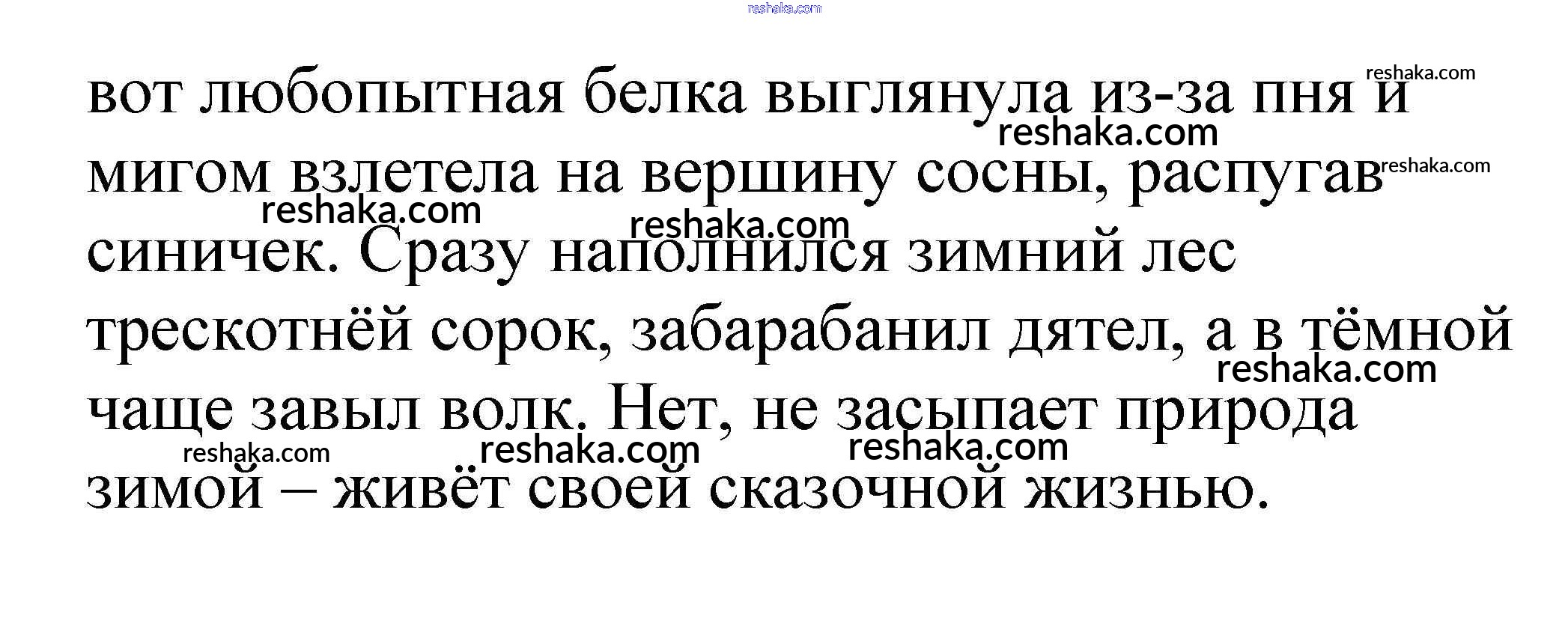 вот любопытная белка выглянула из-за пня и мигом взлетела на вершину сосны, распугав синичек. Сразу наполнился зимний лес трескотнёй сорок, забарабанил дятел, а в тёмной чаще завыл волк. Нет, не засыпает природа зимой – живёт своей сказочной жизнью.

reshaka.com